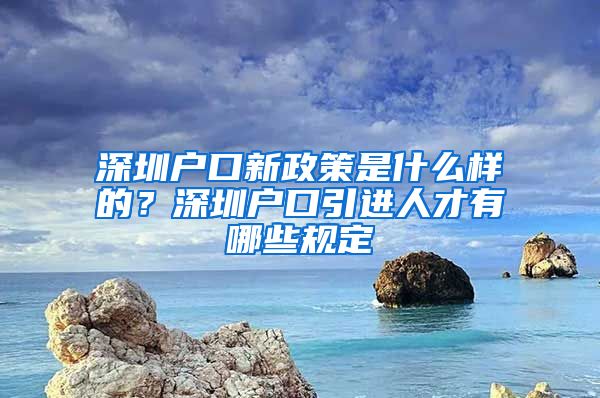 深圳户口新政策是什么样的？深圳户口引进人才有哪些规定